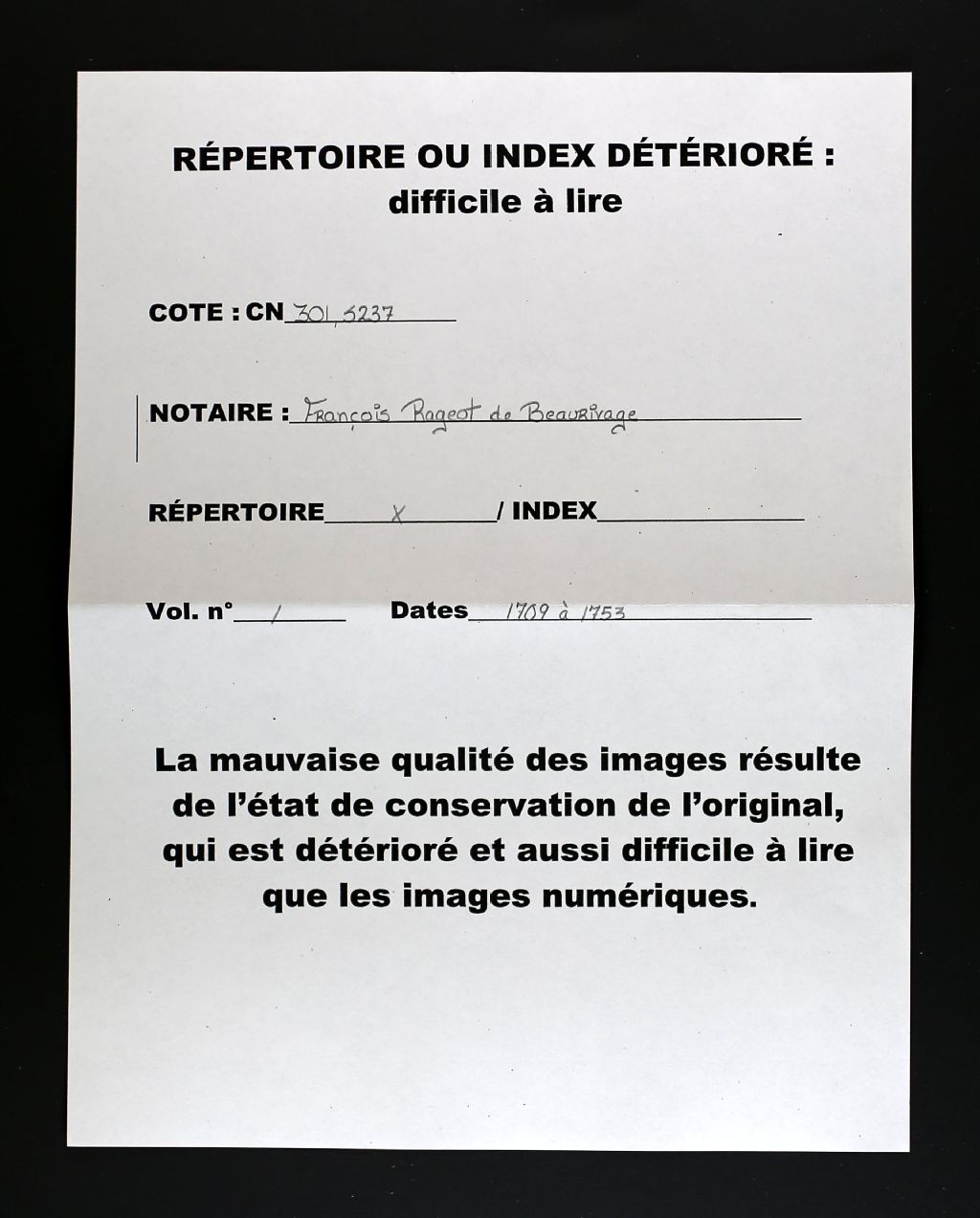 RÉPERTOIRE OU INDEX DÉTÉRIORÉ :
difficile à lire

COTE : CN 301, S237

NOTAIRE : François Rageot de Beaurivage

RÉPERTOIRE X / INDEX

Vol. n° 1 Dates 1709 à 1753

La mauvaise qualité des images résulte de l'état de conservation de l'original, qui est détérioré et aussi difficile à lire que les images numériques.